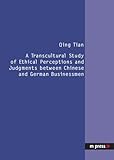 Qing Tian

A Transcultural Study of Ethical Perceptions and Judgments between Chinese and German Businessmen

m press